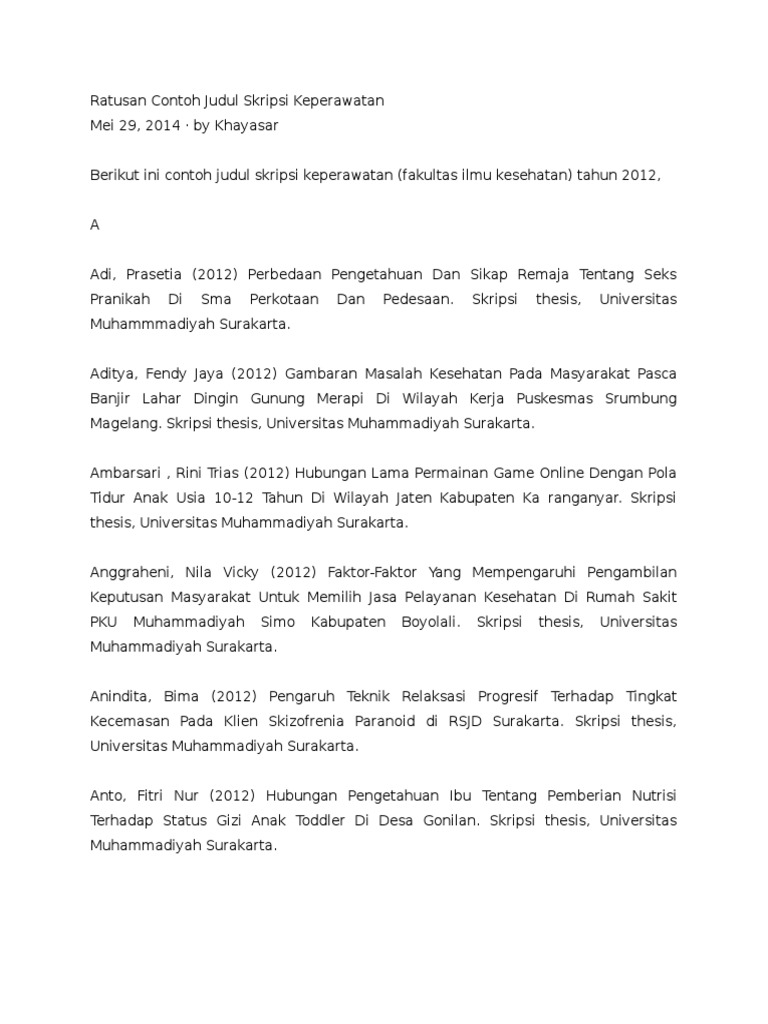 Ratusan Contoh Judul Skripsi Keperawatan
Mei 29, 2014 · by Khayasar

Berikut ini contoh judul skripsi keperawatan (fakultas ilmu kesehatan) tahun 2012,

A

Adi, Prasetia (2012) Perbedaan Pengetahuan Dan Sikap Remaja Tentang Seks Pranikah Di Sma Perkotaan Dan Pedesaan. Skripsi thesis, Universitas Muhammmadiyah Surakarta.

Aditya, Fendy Jaya (2012) Gambaran Masalah Kesehatan Pada Masyarakat Pasca Banjir Lahar Dingin Gunung Merapi Di Wilayah Kerja Puskesmas Srumbung Magelang. Skripsi thesis, Universitas Muhammadiyah Surakarta.

Ambarsari , Rini Trias (2012) Hubungan Lama Permainan Game Online Dengan Pola Tidur Anak Usia 10-12 Tahun Di Wilayah Jaten Kabupaten Ka ranganyar. Skripsi thesis, Universitas Muhammadiyah Surakarta.

Anggraheni, Nila Vicky (2012) Faktor-Faktor Yang Mempengaruhi Pengambilan Keputusan Masyarakat Untuk Memilih Jasa Pelayanan Kesehatan Di Rumah Sakit PKU Muhammadiyah Simo Kabupaten Boyolali. Skripsi thesis, Universitas Muhammadiyah Surakarta.

Anindita, Bima (2012) Pengaruh Teknik Relaksasi Progresif Terhadap Tingkat Kecemasan Pada Klien Skizofrenia Paranoid di RSJD Surakarta. Skripsi thesis, Universitas Muhammadiyah Surakarta.

Anto, Fitri Nur (2012) Hubungan Pengetahuan Ibu Tentang Pemberian Nutrisi Terhadap Status Gizi Anak Toddler Di Desa Gonilan. Skripsi thesis, Universitas Muhammadiyah Surakarta.